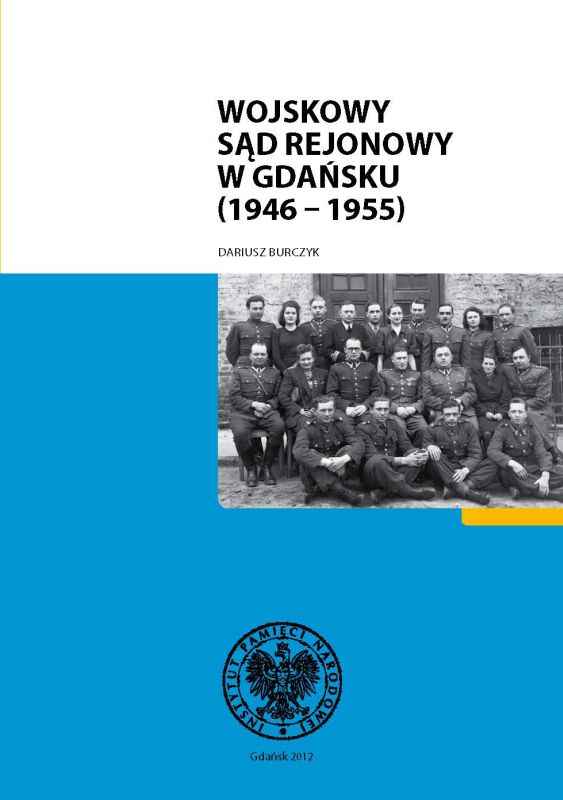 WOJSKOWY
SĄD REJONOWY
W GDAŃSKU
(1946 – 1955)

DARIUSZ BURCZYK

INSTYTUT PAMIĘCI NARODOWEJ

Gdańsk 2012